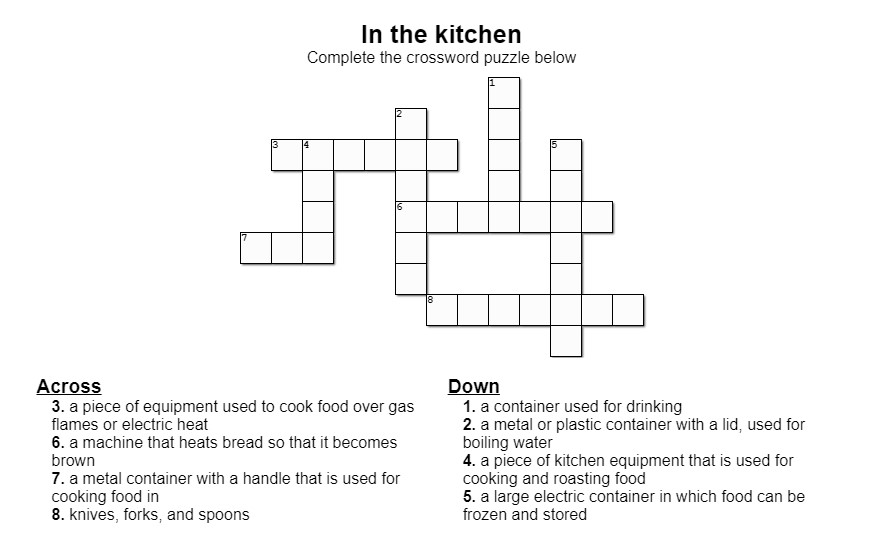 In the kitchen
Complete the crossword puzzle below

1
2
3 4
5
6
7
8

Across
3. a piece of equipment used to cook food over gas flames or electric heat
6. a machine that heats bread so that it becomes brown
7. a metal container with a handle that is used for cooking food in
8. knives, forks, and spoons

Down
1. a container used for drinking
2. a metal or plastic container with a lid, used for boiling water
4. a piece of kitchen equipment that is used for cooking and roasting food
5. a large electric container in which food can be frozen and stored